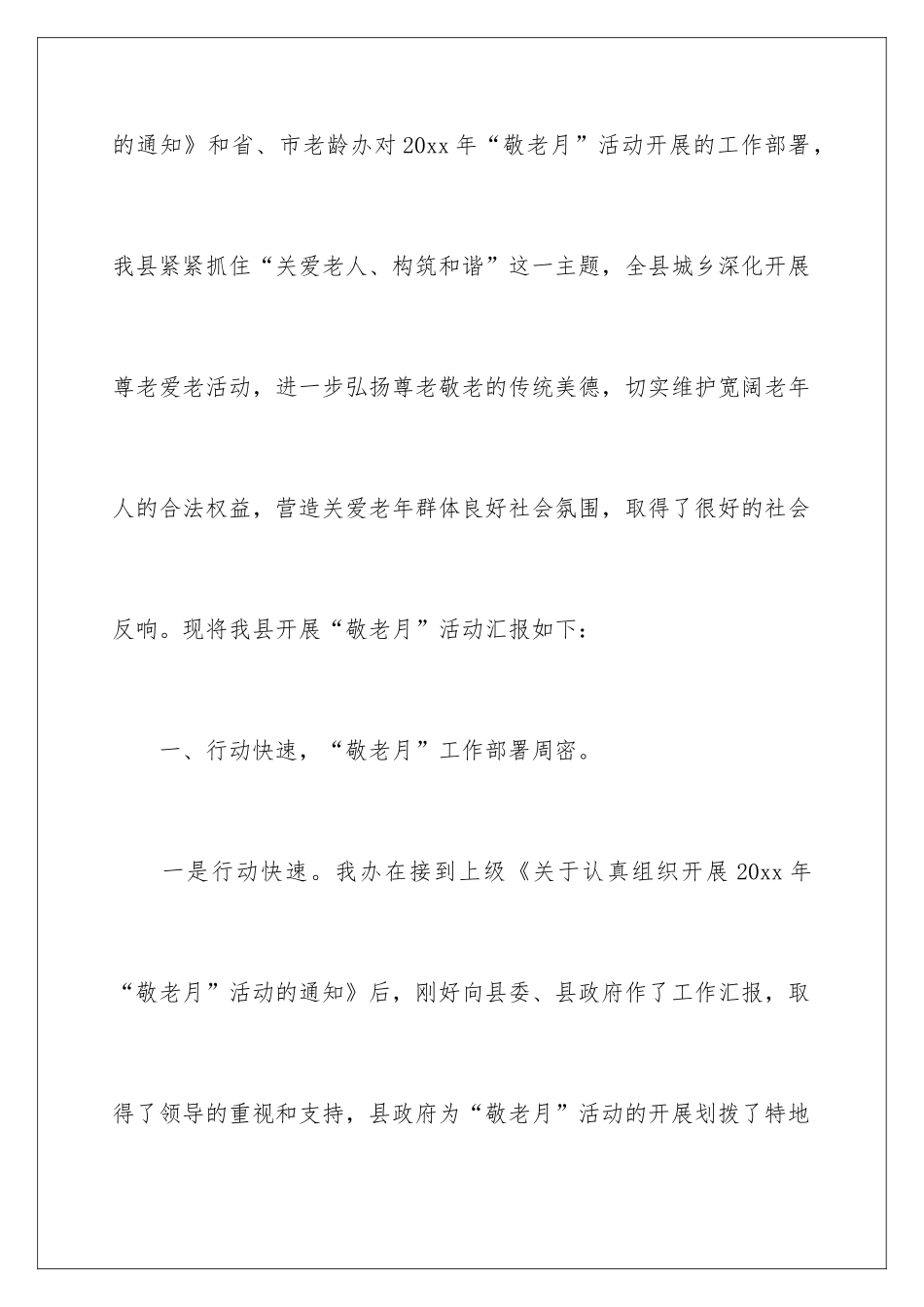 的通知》和省、市老龄办对20xx年“敬老月”活动开展的工作部署，我县紧紧抓住“关爱老人、构筑和谐”这一主题，全县城乡深化开展尊老爱老活动，进一步弘扬尊老敬老的传统美德，切实维护宽阔老年人的合法权益，营造关爱老年群体良好社会氛围，取得了很好的社会反响。现将我县开展“敬老月”活动汇报如下：

一、行动快速，“敬老月”工作部署周密。

一是行动快速。我办在接到上级《关于认真组织开展20xx年“敬老月”活动的通知》后，刚好向县委、县政府作了工作汇报，取得了领导的重视和支持，县政府为“敬老月”活动的开展划拨了特地